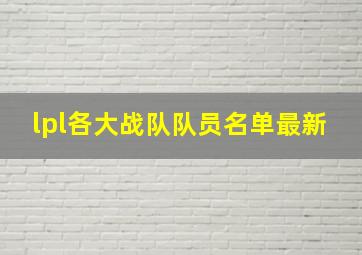 lpl各大战队队员名单最新